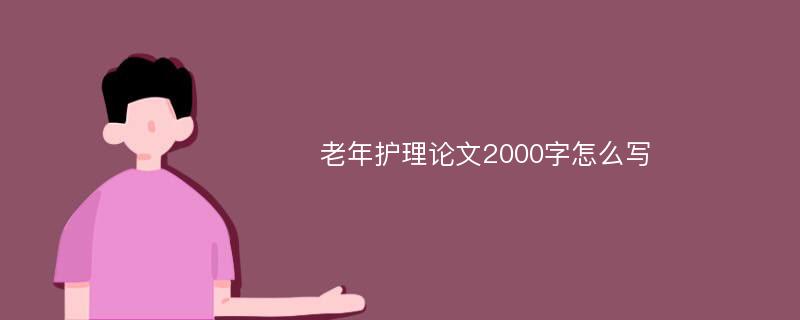 老年护理论文2000字怎么写